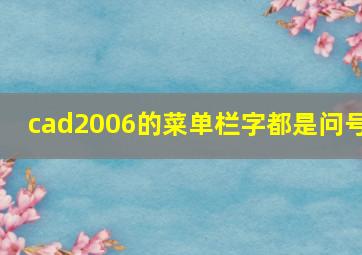 cad2006的菜单栏字都是问号